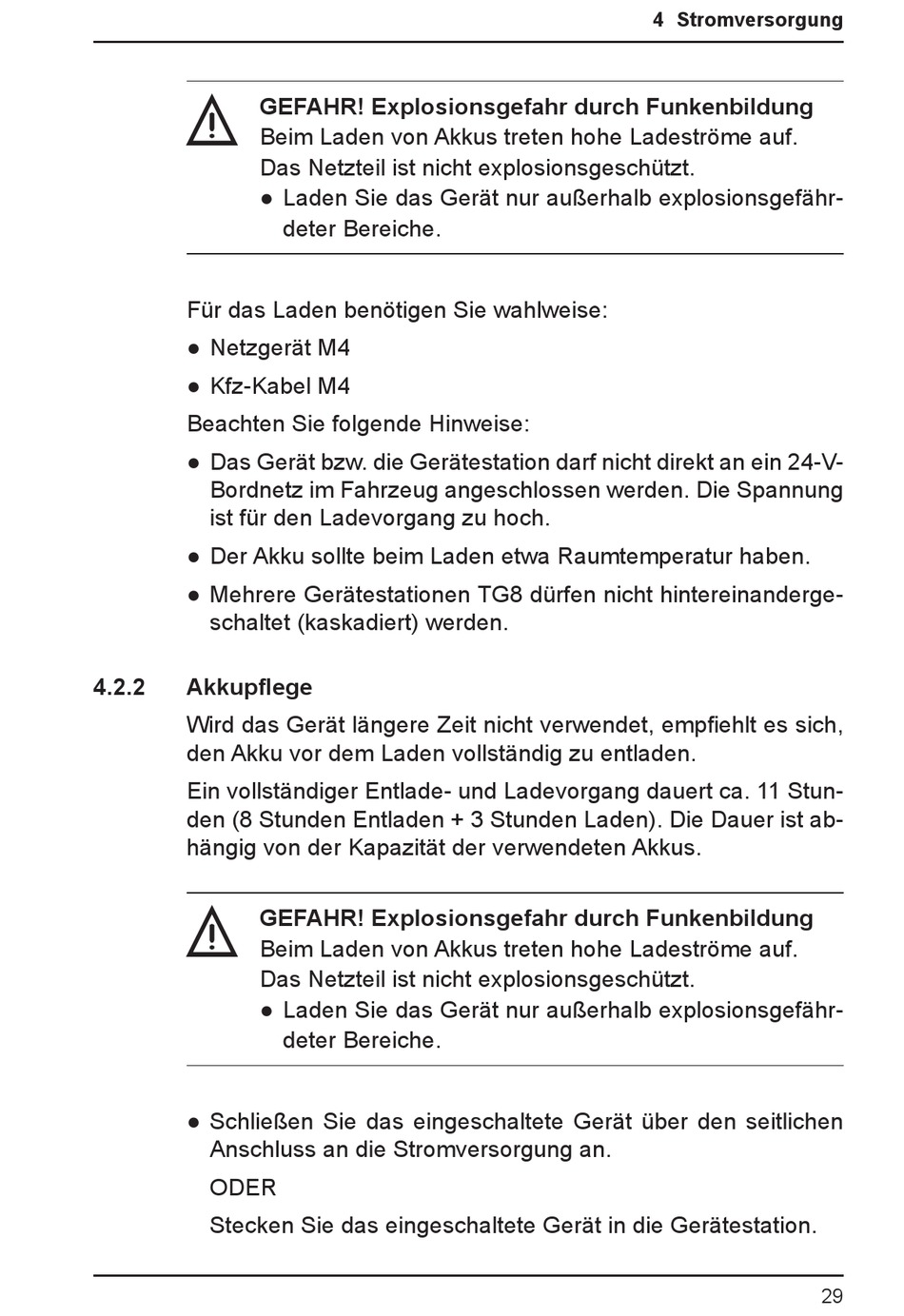 4 Stromversorgung

GEFAHR! Explosionsgefahr durch Funkenbildung
Beim Laden von Akkus treten hohe Ladeströme auf.
Das Netzteil ist nicht explosionsgeschützt.
● Laden Sie das Gerät nur außerhalb explosionsgefährdeter Bereiche.

Für das Laden benötigen Sie wahlweise:
● Netzgerät M4
● Kfz-Kabel M4

Beachten Sie folgende Hinweise:
● Das Gerät bzw. die Gerätestation darf nicht direkt an ein 24-V-Bordnetz im Fahrzeug angeschlossen werden. Die Spannung ist für den Ladevorgang zu hoch.
● Der Akku sollte beim Laden etwa Raumtemperatur haben.
● Mehrere Gerätestationen TG8 dürfen nicht hintereinandergeschaltet (kaskadiert) werden.

4.2.2 Akkupflege

Wird das Gerät längere Zeit nicht verwendet, empfiehlt es sich, den Akku vor dem Laden vollständig zu entladen.

Ein vollständiger Entlade- und Ladevorgang dauert ca. 11 Stunden (8 Stunden Entladen + 3 Stunden Laden). Die Dauer ist abhängig von der Kapazität der verwendeten Akkus.

GEFAHR! Explosionsgefahr durch Funkenbildung
Beim Laden von Akkus treten hohe Ladeströme auf.
Das Netzteil ist nicht explosionsgeschützt.
● Laden Sie das Gerät nur außerhalb explosionsgefährdeter Bereiche.

● Schließen Sie das eingeschaltete Gerät über den seitlichen Anschluss an die Stromversorgung an.

ODER

Stecken Sie das eingeschaltete Gerät in die Gerätestation.

29